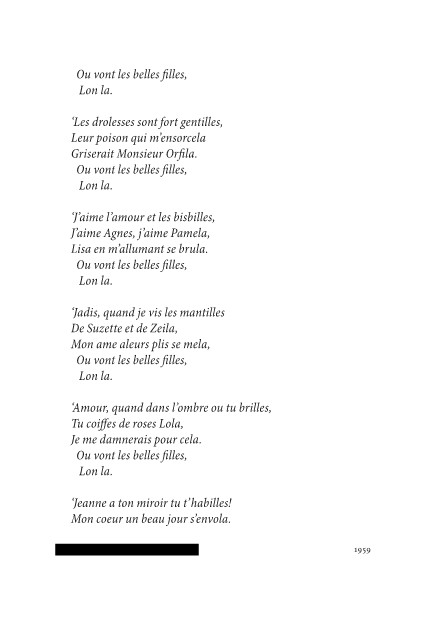 Ou vont les belles filles,
Lon la.

'Les drolesses sont fort gentilles,
Leur poison qui m'ensorcela
Griserait Monsieur Orfila.
Ou vont les belles filles,
Lon la.

'J'aime l'amour et les bisbilles,
J'aime Agnes, j'aime Pamela,
Lisa en m'allumant se brula.
Ou vont les belles filles,
Lon la.

'Jadis, quand je vis les mantilles
De Suzette et de Zeila,
Mon ame aleurs plis se mela,
Ou vont les belles filles,
Lon la.

'Amour, quand dans l'ombre ou tu brilles,
Tu coiffes de roses Lola,
Je me damnerais pour cela.
Ou vont les belles filles,
Lon la.

'Jeanne a ton miroir tu t'habilles!
Mon coeur un beau jour s'envola.

1959